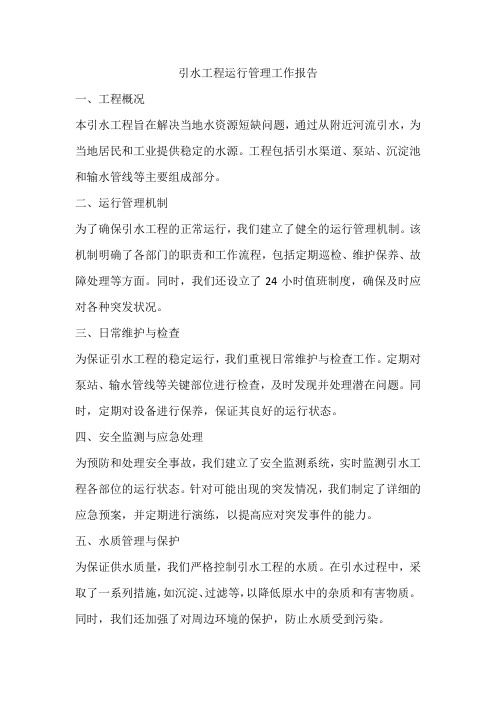 引水工程运行管理工作报告

一、工程概况

本引水工程旨在解决当地水资源短缺问题，通过从附近河流引水，为当地居民和工业提供稳定的水源。工程包括引水渠道、泵站、沉淀池和输水管线等主要组成部分。

二、运行管理机制

为了确保引水工程的正常运行，我们建立了健全的运行管理机制。该机制明确了各部门的职责和工作流程，包括定期巡检、维护保养、故障处理等方面。同时，我们还设立了 24 小时值班制度，确保及时应对各种突发状况。

三、日常维护与检查

为保证引水工程的稳定运行，我们重视日常维护与检查工作。定期对泵站、输水管线等关键部位进行检查，及时发现并处理潜在问题。同时，定期对设备进行保养，保证其良好的运行状态。

四、安全监测与应急处理

为预防和处理安全事故，我们建立了安全监测系统，实时监测引水工程各部位的运行状态。针对可能出现的突发情况，我们制定了详细的应急预案，并定期进行演练，以提高应对突发事件的能力。

五、水质管理与保护

为保证供水质量，我们严格控制引水工程的水质。在引水过程中，采取了一系列措施，如沉淀、过滤等，以降低原水中的杂质和有害物质。同时，我们还加强了对周边环境的保护，防止水质受到污染。